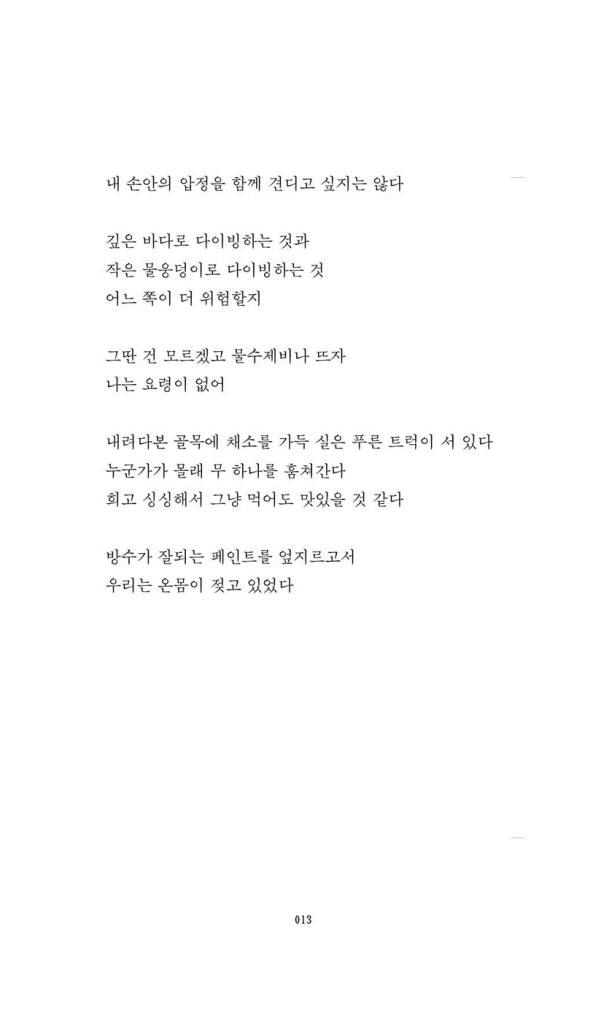 내 손안의 압정을 함께 견디고 싶지는 않다

깊은 바다로 다이빙하는 것과
작은 물웅덩이로 다이빙하는 것
어느 쪽이 더 위험할지

그딴 건 모르겠고 물수제비나 뜨자
나는 요령이 없어

내려다본 골목에 채소를 가득 실은 푸른 트럭이 서 있다
누군가가 몰래 무 하나를 훔쳐간다
희고 싱싱해서 그냥 먹어도 맛있을 것 같다

방수가 잘되는 페인트를 엎지르고서
우리는 온몸이 젖고 있었다

013